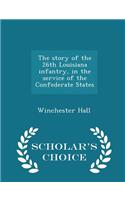 The story of the 26th Louisiana infantry, in the service of the Confederate States

Winchester Hall

SCHOLAR'S CHOICE